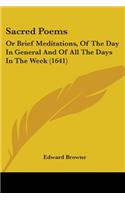 Sacred Poems

Or Brief Meditations, Of The Day In General And Of All The Days In The Week (1641)

Edward Browne